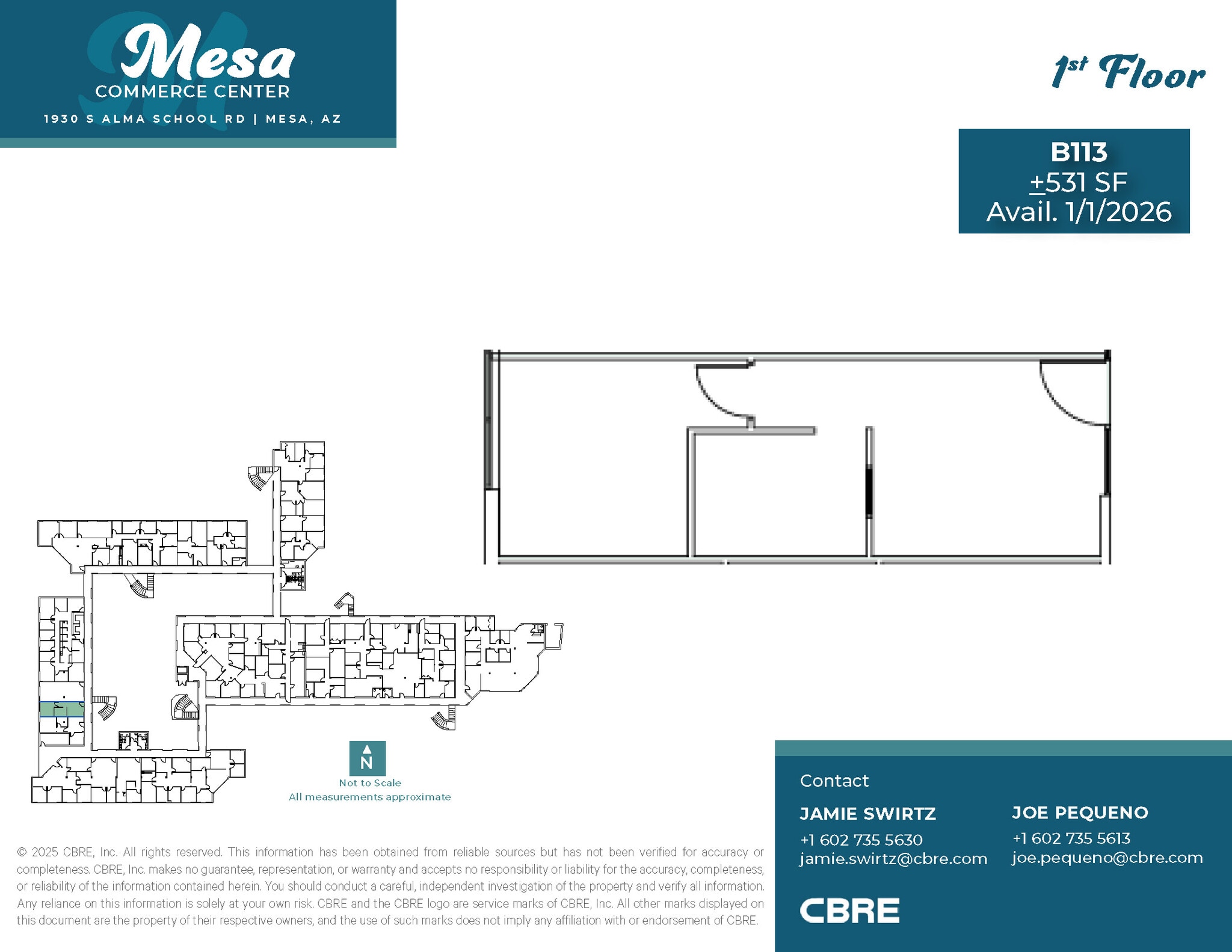 Mesa
COMMERCE CENTER
1930 S ALMA SCHOOL RD | MESA, AZ

1st Floor

B113
±531 SF
Avail. 1/1/2026

N
Not to Scale
All measurements approximate

© 2025 CBRE, Inc. All rights reserved. This information has been obtained from reliable sources but has not been verified for accuracy or completeness. CBRE, Inc. makes no guarantee, representation, or warranty and accepts no responsibility or liability for the accuracy, completeness, or reliability of the information contained herein. You should conduct a careful, independent investigation of the property and verify all information. Any reliance on this information is solely at your own risk. CBRE and the CBRE logo are service marks of CBRE, Inc. All other marks displayed on this document are the property of their respective owners, and the use of such marks does not imply any affiliation with or endorsement of CBRE.

Contact

JAMIE SWIRTZ
+1 602 735 5630
jamie.swirtz@cbre.com

JOE PEQUENO
+1 602 735 5613
joe.pequeno@cbre.com

CBRE